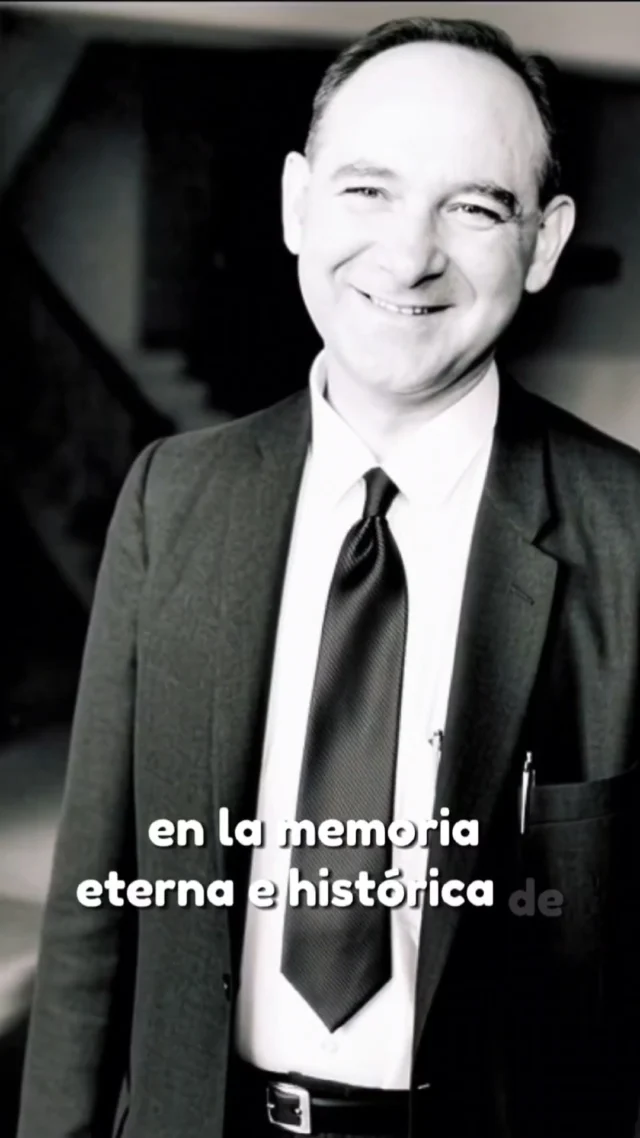 en la memoria
eterna e histórica de